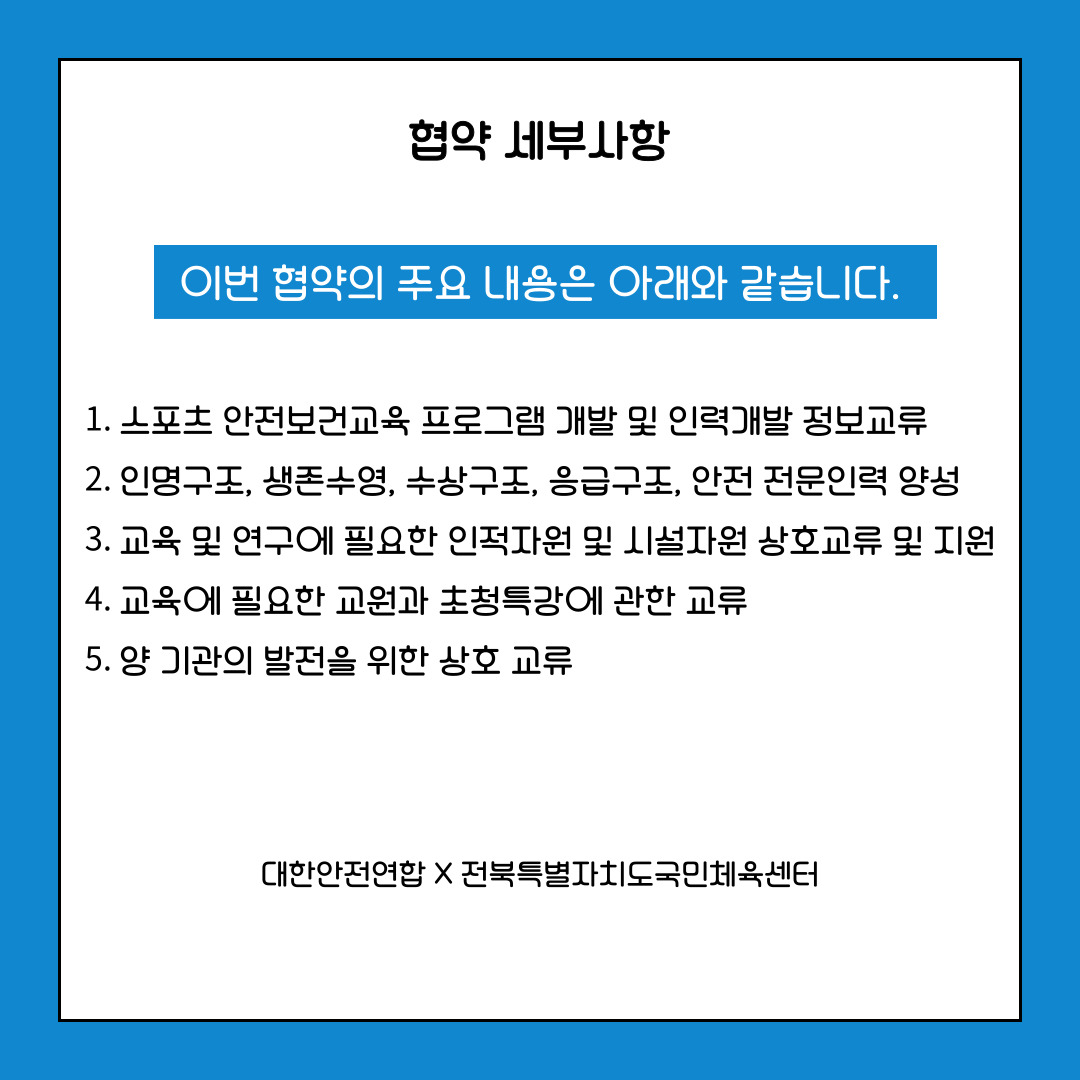 협약 세부사항

이번 협약의 주요 내용은 아래와 같습니다.

1. 스포츠 안전보건교육 프로그램 개발 및 인력개발 정보교류
2. 인명구조, 생존수영, 수상구조, 응급구조, 안전 전문인력 양성
3. 교육 및 연구에 필요한 인적자원 및 시설자원 상호교류 및 지원
4. 교육에 필요한 교원과 초청특강에 관한 교류
5. 양 기관의 발전을 위한 상호 교류

대한안전연합 X 전북특별자치도국민체육센터